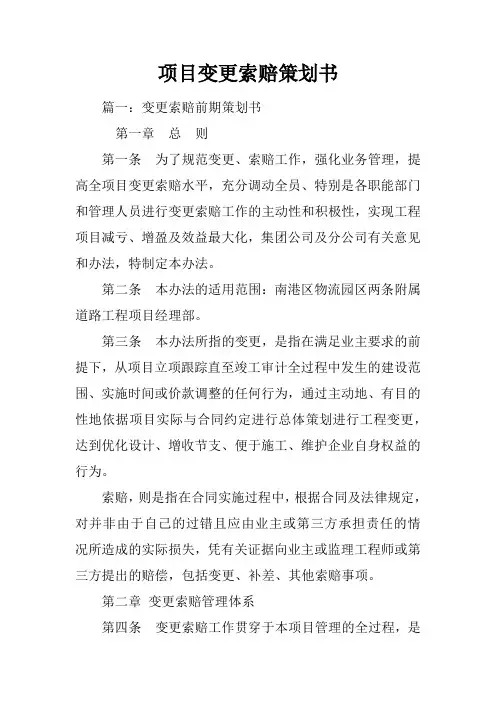 项目变更索赔策划书

篇一：变更索赔前期策划书

第一章　总　则

第一条　为了规范变更、索赔工作，强化业务管理，提高全项目变更索赔水平，充分调动全员、特别是各职能部门和管理人员进行变更索赔工作的主动性和积极性，实现工程项目减亏、增盈及效益最大化，集团公司及分公司有关意见和办法，特制定本办法。

第二条　本办法的适用范围：南港区物流园区两条附属道路工程项目经理部。

第三条　本办法所指的变更，是指在满足业主要求的前提下，从项目立项跟踪直至竣工审计全过程中发生的建设范围、实施时间或价款调整的任何行为，通过主动地、有目的性地依据项目实际与合同约定进行总体策划进行工程变更，达到优化设计、增收节支、便于施工、维护企业自身权益的行为。

索赔，则是指在合同实施过程中，根据合同及法律规定，对并非由于自己的过错且应由业主或第三方承担责任的情况所造成的实际损失，凭有关证据向业主或监理工程师或第三方提出的赔偿，包括变更、补差、其他索赔事项。

第二章　变更索赔管理体系

第四条　变更索赔工作贯穿于本项目管理的全过程，是